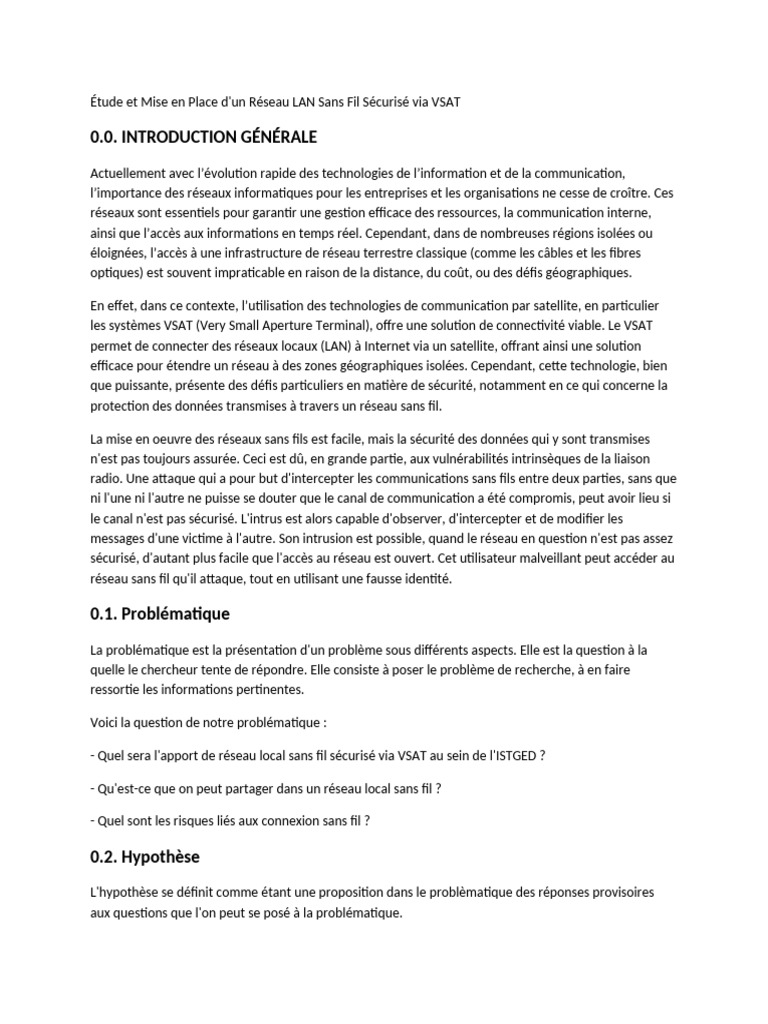 Étude et Mise en Place d'un Réseau LAN Sans Fil Sécurisé via VSAT

0.0. INTRODUCTION GÉNÉRALE

Actuellement avec l'évolution rapide des technologies de l'information et de la communication, l'importance des réseaux informatiques pour les entreprises et les organisations ne cesse de croître. Ces réseaux sont essentiels pour garantir une gestion efficace des ressources, la communication interne, ainsi que l'accès aux informations en temps réel. Cependant, dans de nombreuses régions isolées ou éloignées, l'accès à une infrastructure de réseau terrestre classique (comme les câbles et les fibres optiques) est souvent impraticable en raison de la distance, du coût, ou des défis géographiques.

En effet, dans ce contexte, l'utilisation des technologies de communication par satellite, en particulier les systèmes VSAT (Very Small Aperture Terminal), offre une solution de connectivité viable. Le VSAT permet de connecter des réseaux locaux (LAN) à Internet via un satellite, offrant ainsi une solution efficace pour étendre un réseau à des zones géographiques isolées. Cependant, cette technologie, bien que puissante, présente des défis particuliers en matière de sécurité, notamment en ce qui concerne la protection des données transmises à travers un réseau sans fil.

La mise en oeuvre des réseaux sans fils est facile, mais la sécurité des données qui y sont transmises n'est pas toujours assurée. Ceci est dû, en grande partie, aux vulnérabilités intrinsèques de la liaison radio. Une attaque qui a pour but d'intercepter les communications sans fils entre deux parties, sans que ni l'une ni l'autre ne puisse se douter que le canal de communication a été compromis, peut avoir lieu si le canal n'est pas sécurisé. L'intrus est alors capable d'observer, d'intercepter et de modifier les messages d'une victime à l'autre. Son intrusion est possible, quand le réseau en question n'est pas assez sécurisé, d'autant plus facile que l'accès au réseau est ouvert. Cet utilisateur malveillant peut accéder au réseau sans fil qu'il attaque, tout en utilisant une fausse identité.

0.1. Problématique

La problématique est la présentation d'un problème sous différents aspects. Elle est la question à la quelle le chercheur tente de répondre. Elle consiste à poser le problème de recherche, à en faire ressortie les informations pertinentes.

Voici la question de notre problématique :

- Quel sera l'apport de réseau local sans fil sécurisé via VSAT au sein de l'ISTGED ?

- Qu'est-ce que on peut partager dans un réseau local sans fil ?

- Quel sont les risques liés aux connexion sans fil ?

0.2. Hypothèse

L'hypothèse se définit comme étant une proposition dans le problématique des réponses provisoires aux questions que l'on peut se posé à la problématique.